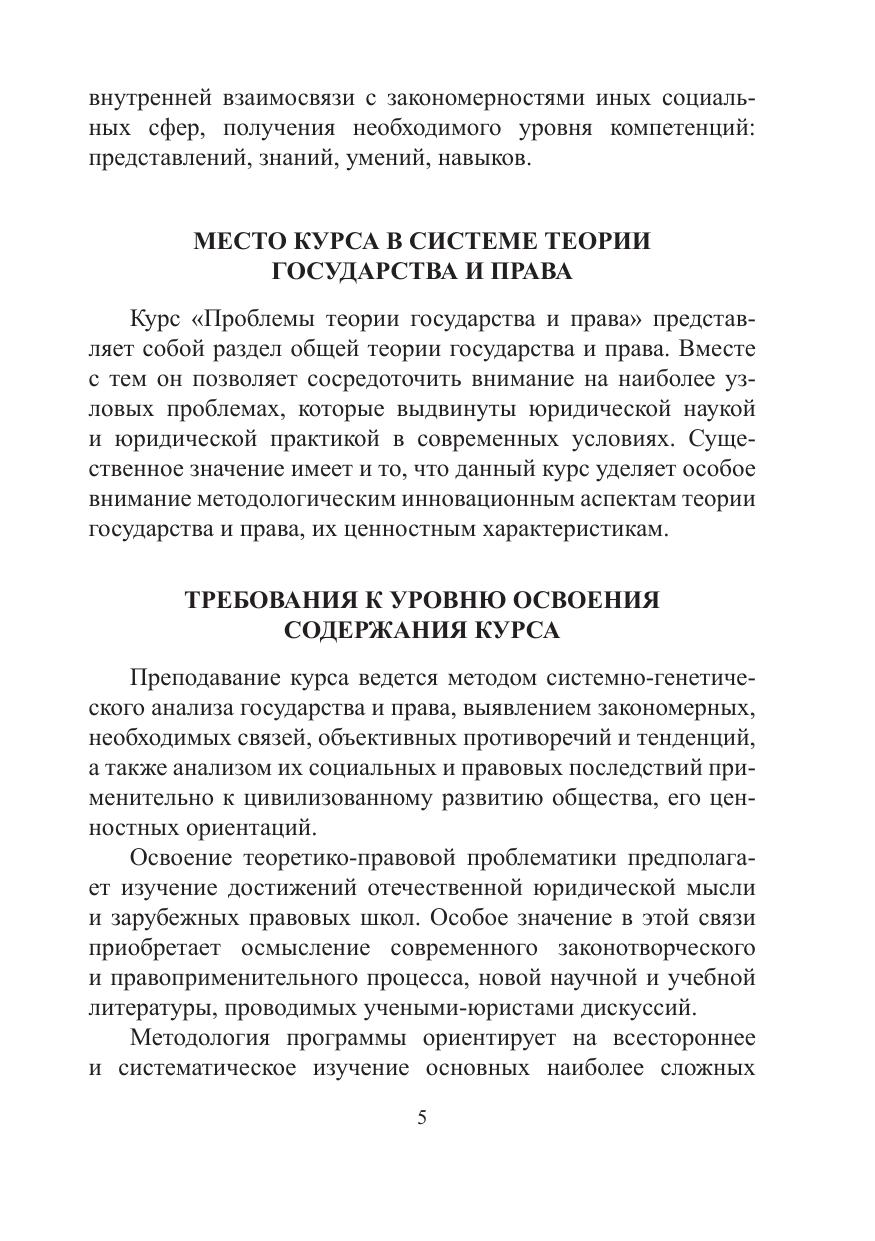 внутренней взаимосвязи с закономерностями иных социальных сфер, получения необходимого уровня компетенций: представлений, знаний, умений, навыков.

МЕСТО КУРСА В СИСТЕМЕ ТЕОРИИ ГОСУДАРСТВА И ПРАВА

Курс «Проблемы теории государства и права» представляет собой раздел общей теории государства и права. Вместе с тем он позволяет сосредоточить внимание на наиболее узловых проблемах, которые выдвинуты юридической наукой и юридической практикой в современных условиях. Существенное значение имеет и то, что данный курс уделяет особое внимание методологическим инновационным аспектам теории государства и права, их ценностным характеристикам.

ТРЕБОВАНИЯ К УРОВНЮ ОСВОЕНИЯ СОДЕРЖАНИЯ КУРСА

Преподавание курса ведется методом системно-генетического анализа государства и права, выявлением закономерных, необходимых связей, объективных противоречий и тенденций, а также анализом их социальных и правовых последствий применительно к цивилизованному развитию общества, его ценностных ориентаций.

Освоение теоретико-правовой проблематики предполагает изучение достижений отечественной юридической мысли и зарубежных правовых школ. Особое значение в этой связи приобретает осмысление современного законотворческого и правоприменительного процесса, новой научной и учебной литературы, проводимых учеными-юристами дискуссий.

Методология программы ориентирует на всестороннее и систематическое изучение основных наиболее сложных

5